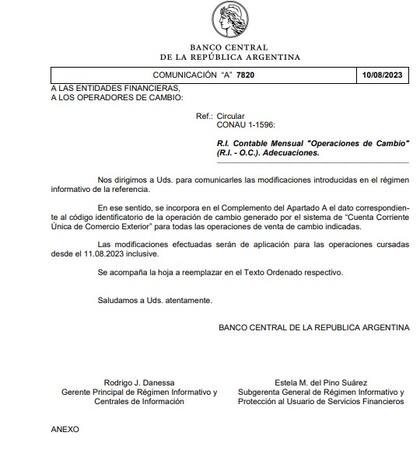 BANCO CENTRAL
DE LA REPÚBLICA ARGENTINA

| COMUNICACIÓN "A" 7820 | 10/08/2023 |
|---|---|

A LAS ENTIDADES FINANCIERAS,
A LOS OPERADORES DE CAMBIO:

Ref.: Circular
CONAU 1-1596:

R.I. Contable Mensual "Operaciones de Cambio" (R.I. - O.C.). Adecuaciones.

Nos dirigimos a Uds. para comunicarles las modificaciones introducidas en el régimen informativo de la referencia.

En ese sentido, se incorpora en el Complemento del Apartado A el dato correspondiente al código identificatorio de la operación de cambio generado por el sistema de "Cuenta Corriente Única de Comercio Exterior" para todas las operaciones de venta de cambio indicadas.

Las modificaciones efectuadas serán de aplicación para las operaciones cursadas desde el 11.08.2023 inclusive.

Se acompaña la hoja a reemplazar en el Texto Ordenado respectivo.

Saludamos a Uds. atentamente.

BANCO CENTRAL DE LA REPUBLICA ARGENTINA

Rodrigo J. Danessa
Gerente Principal de Régimen Informativo y Centrales de Información

Estela M. del Pino Suárez
Subgerenta General de Régimen Informativo y Protección al Usuario de Servicios Financieros

ANEXO